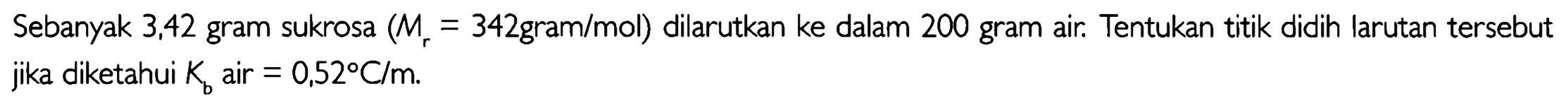 Sebanyak 3,42 gram sukrosa ($M_r = 342$gram/mol) dilarutkan ke dalam 200 gram air. Tentukan titik didih larutan tersebut jika diketahui $K_b$ air $= 0,52°C/m$.